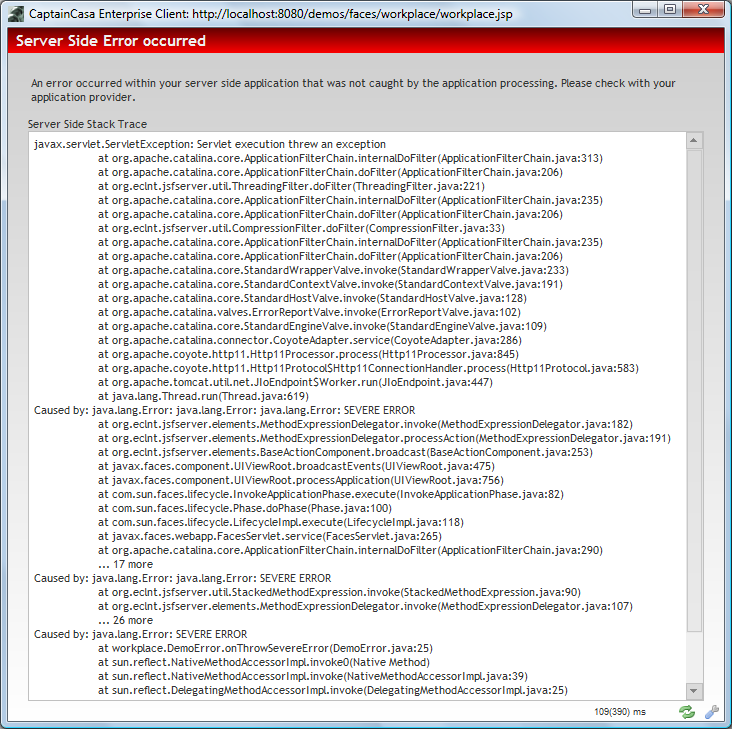 CaptainCasa Enterprise Client: http://localhost:8080/demos/faces/workplace/workplace.jsp

Server Side Error occurred

An error occurred within your server side application that was not caught by the application processing. Please check with your application provider.

Server Side Stack Trace

javax.servlet.ServletException: Servlet execution threw an exception
at org.apache.catalina.core.ApplicationFilterChain.internalDoFilter(ApplicationFilterChain.java:313)
at org.apache.catalina.core.ApplicationFilterChain.doFilter(ApplicationFilterChain.java:206)
at org.eclnt.jsfserver.util.ThreadingFilter.doFilter(ThreadingFilter.java:221)
at org.apache.catalina.core.ApplicationFilterChain.internalDoFilter(ApplicationFilterChain.java:235)
at org.apache.catalina.core.ApplicationFilterChain.doFilter(ApplicationFilterChain.java:206)
at org.eclnt.jsfserver.util.CompressionFilter.doFilter(CompressionFilter.java:33)
at org.apache.catalina.core.ApplicationFilterChain.internalDoFilter(ApplicationFilterChain.java:235)
at org.apache.catalina.core.ApplicationFilterChain.doFilter(ApplicationFilterChain.java:206)
at org.apache.catalina.core.StandardWrapperValve.invoke(StandardWrapperValve.java:233)
at org.apache.catalina.core.StandardContextValve.invoke(StandardContextValve.java:191)
at org.apache.catalina.core.StandardHostValve.invoke(StandardHostValve.java:128)
at org.apache.catalina.valves.ErrorReportValve.invoke(ErrorReportValve.java:102)
at org.apache.catalina.core.StandardEngineValve.invoke(StandardEngineValve.java:109)
at org.apache.catalina.connector.CoyoteAdapter.service(CoyoteAdapter.java:286)
at org.apache.coyote.http11.Http11Processor.process(Http11Processor.java:845)
at org.apache.coyote.http11.Http11Protocol$Http11ConnectionHandler.process(Http11Protocol.java:583)
at org.apache.tomcat.util.net.JIoEndpoint$Worker.run(JIoEndpoint.java:447)
at java.lang.Thread.run(Thread.java:619)
Caused by: java.lang.Error: java.lang.Error: java.lang.Error: SEVERE ERROR
at org.eclnt.jsfserver.elements.MethodExpressionDelegator.invoke(MethodExpressionDelegator.java:182)
at org.eclnt.jsfserver.elements.MethodExpressionDelegator.processAction(MethodExpressionDelegator.java:191)
at org.eclnt.jsfserver.elements.BaseActionComponent.broadcast(BaseActionComponent.java:253)
at javax.faces.component.UIViewRoot.broadcastEvents(UIViewRoot.java:475)
at javax.faces.component.UIViewRoot.processApplication(UIViewRoot.java:756)
at com.sun.faces.lifecycle.InvokeApplicationPhase.execute(InvokeApplicationPhase.java:82)
at com.sun.faces.lifecycle.Phase.doPhase(Phase.java:100)
at com.sun.faces.lifecycle.LifecycleImpl.execute(LifecycleImpl.java:118)
at javax.faces.webapp.FacesServlet.service(FacesServlet.java:265)
at org.apache.catalina.core.ApplicationFilterChain.internalDoFilter(ApplicationFilterChain.java:290)
... 17 more
Caused by: java.lang.Error: java.lang.Error: SEVERE ERROR
at org.eclnt.jsfserver.util.StackedMethodExpression.invoke(StackedMethodExpression.java:90)
at org.eclnt.jsfserver.elements.MethodExpressionDelegator.invoke(MethodExpressionDelegator.java:107)
... 26 more
Caused by: java.lang.Error: SEVERE ERROR
at workplace.DemoError.onThrowSevereError(DemoError.java:25)
at sun.reflect.NativeMethodAccessorImpl.invoke0(Native Method)
at sun.reflect.NativeMethodAccessorImpl.invoke(NativeMethodAccessorImpl.java:39)
at sun.reflect.DelegatingMethodAccessorImpl.invoke(DelegatingMethodAccessorImpl.java:25)

109(390) ms